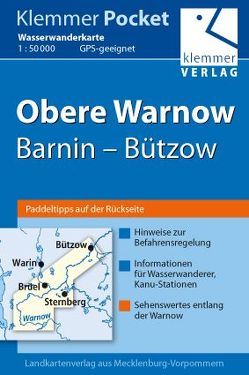 Klemmer Pocket
Wasserwanderkarte
1 : 50 000 GPS-geeignet

klemmer
VERLAG

Obere Warnow
Barnin – Bützow

Paddeltipps auf der Rückseite

Bützow
Warin
Brüel
Sternberg
Warnow

Hinweise zur Befahrensregelung

Informationen für Wasserwanderer, Kanu-Stationen

Sehenswertes entlang der Warnow

Landkartenverlag aus Mecklenburg-Vorpommern